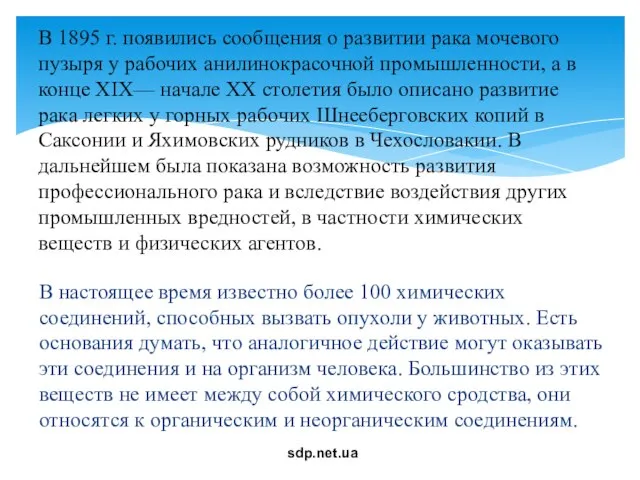 В 1895 г. появились сообщения о развитии рака мочевого пузыря у рабочих анилинокрасочной промышленности, а в конце XIX— начале XX столетия было описано развитие рака легких у горных рабочих Шнееберговских копий в Саксонии и Яхимовских рудников в Чехословакии. В дальнейшем была показана возможность развития профессионального рака и вследствие воздействия других промышленных вредностей, в частности химических веществ и физических агентов.

В настоящее время известно более 100 химических соединений, способных вызвать опухоли у животных. Есть основания думать, что аналогичное действие могут оказывать эти соединения и на организм человека. Большинство из этих веществ не имеет между собой химического сродства, они относятся к органическим и неорганическим соединениям.

sdp.net.ua